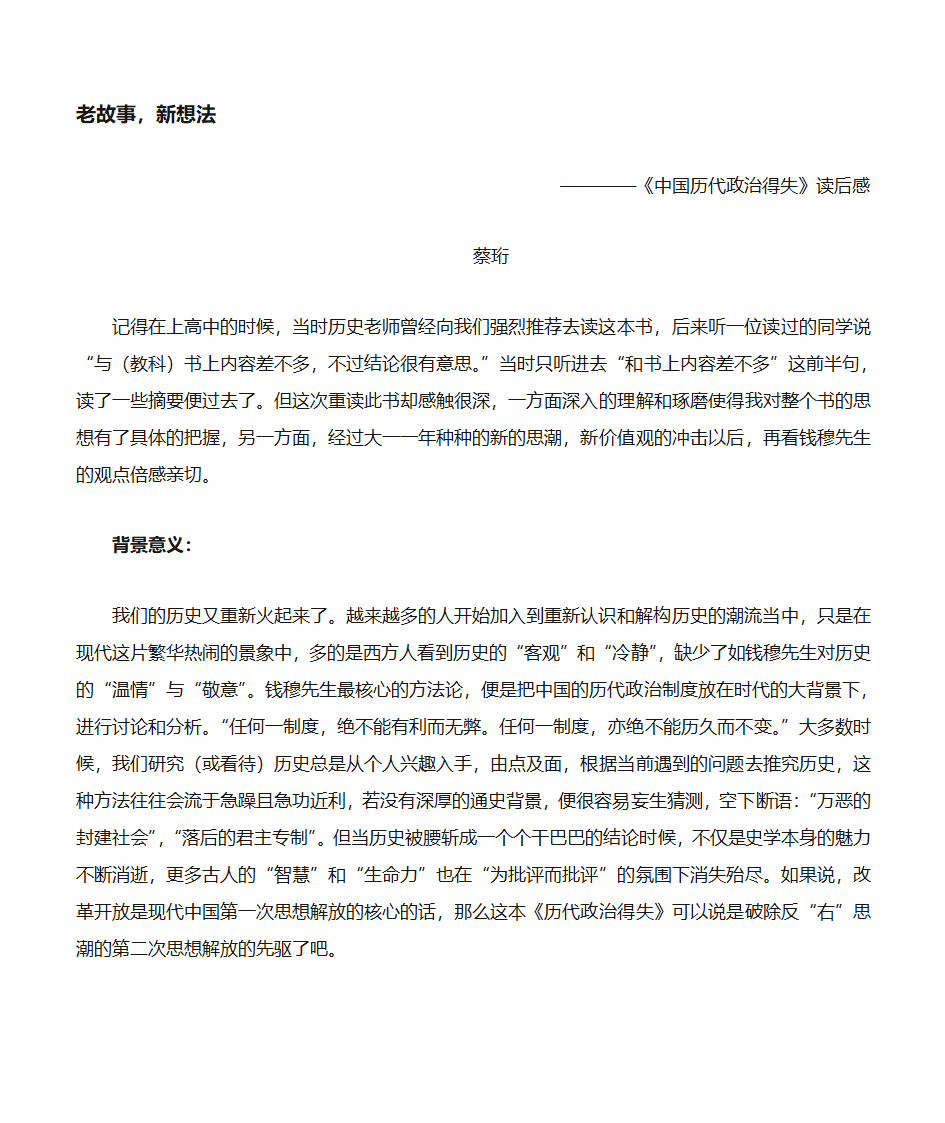 老故事，新想法

————《中国历代政治得失》读后感

蔡珩

记得在上高中的时候，当时历史老师曾经向我们强烈推荐去读这本书，后来听一位读过的同学说“与（教科）书上内容差不多，不过结论很有意思。”当时只听进去“和书上内容差不多”这前半句，读了一些摘要便过去了。但这次重读此书却感触很深，一方面深入的理解和琢磨使得我对整个书的思想有了具体的把握，另一方面，经过大一一年种种的新的思潮，新价值观的冲击以后，再看钱穆先生的观点倍感亲切。

背景意义：

我们的历史又重新火起来了。越来越多的人开始加入到重新认识和解构历史的潮流当中，只是在现代这片繁华热闹的景象中，多的是西方人看到历史的“客观”和“冷静”，缺少了如钱穆先生对历史的“温情”与“敬意”。钱穆先生最核心的方法论，便是把中国的历代政治制度放在时代的大背景下，进行讨论和分析。“任何一制度，绝不能有利而无弊。任何一制度，亦绝不能历久而不变。”大多数时候，我们研究（或看待）历史总是从个人兴趣入手，由点及面，根据当前遇到的问题去推究历史，这种方法往往会流于急躁且急功近利，若没有深厚的通史背景，便很容易妄生猜测，空下断语：“万恶的封建社会”，“落后的君主专制”。但当历史被腰斩成一个个干巴巴的结论时候，不仅是史学本身的魅力不断消逝，更多古人的“智慧”和“生命力”也在“为批评而批评”的氛围下消失殆尽。如果说，改革开放是现代中国第一次思想解放的核心的话，那么这本《历代政治得失》可以说是破除反“右”思潮的第二次思想解放的先驱了吧。